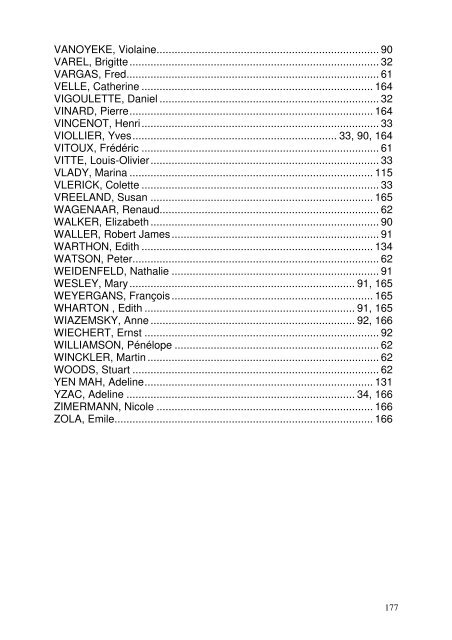 VANOYEKE, Violaine 90
VAREL, Brigitte 32
VARGAS, Fred 61
VELLE, Catherine 164
VIGOULETTE, Daniel 32
VINARD, Pierre 164
VINCENOT, Henri 33
VIOLLIER, Yves 33, 90, 164
VITOUX, Frédéric 61
VITTE, Louis-Olivier 33
VLADY, Marina 115
VLERICK, Colette 33
VREELAND, Susan 165
WAGENAAR, Renaud 62
WALKER, Elizabeth 90
WALLER, Robert James 91
WARTHON, Edith 134
WATSON, Peter 62
WEIDENFELD, Nathalie 91
WESLEY, Mary 91, 165
WEYERGANS, François 165
WHARTON , Edith 91, 165
WIAZEMSKY, Anne 92, 166
WIECHERT, Ernst 92
WILLIAMSON, Pénélope 62
WINCKLER, Martin 62
WOODS, Stuart 62
YEN MAH, Adeline 131
YZAC, Adeline 34, 166
ZIMERMANN, Nicole 166
ZOLA, Emile 166

177